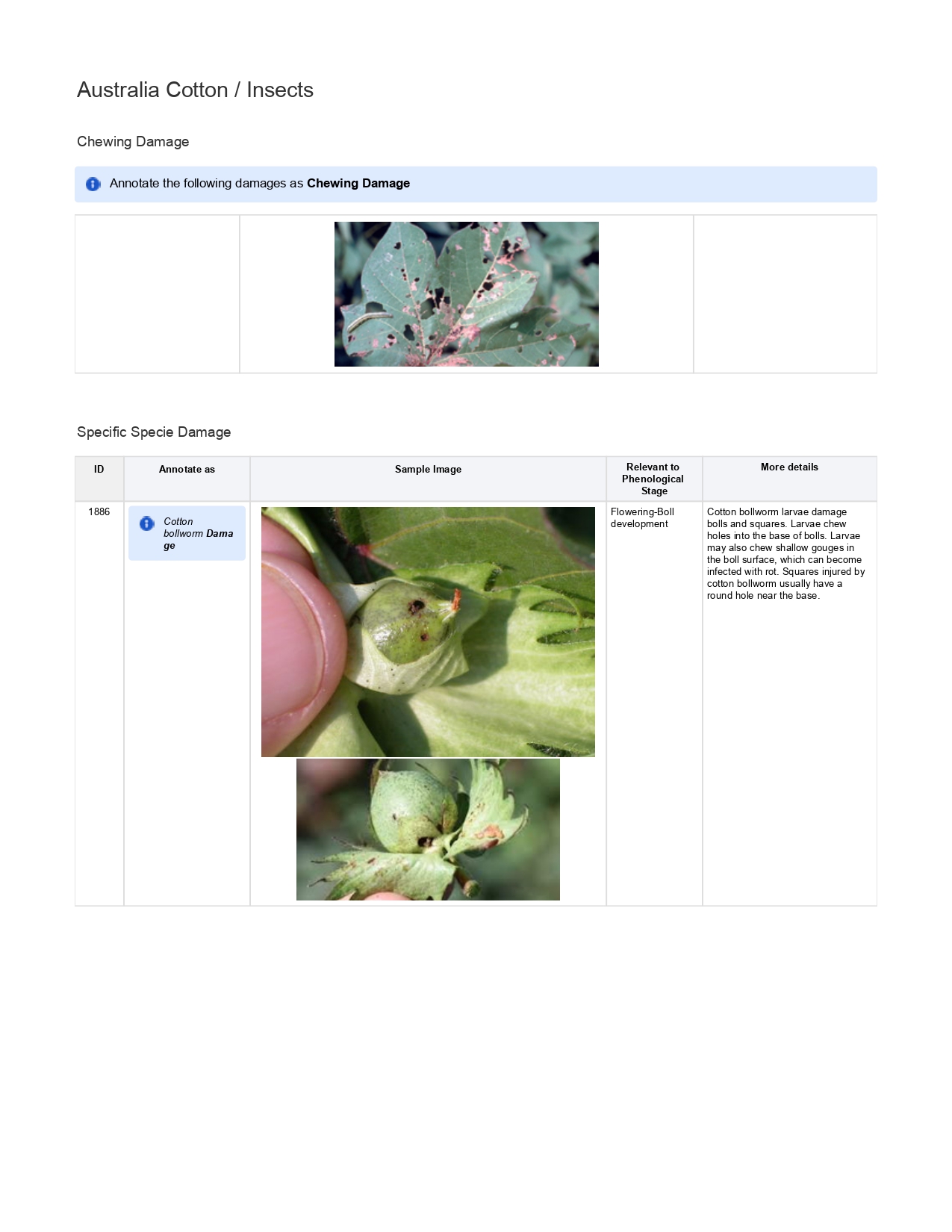 Australia Cotton / Insects

Chewing Damage

Annotate the following damages as Chewing Damage

Specific Specie Damage

| ID | Annotate as | Sample Image | Relevant to Phenological Stage | More details |
|---|---|---|---|---|
| 1886 | Cotton bollworm Damage | | Flowering-Boll development | Cotton bollworm larvae damage bolls and squares. Larvae chew holes into the base of bolls. Larvae may also chew shallow gouges in the boll surface, which can become infected with rot. Squares injured by cotton bollworm usually have a round hole near the base. |